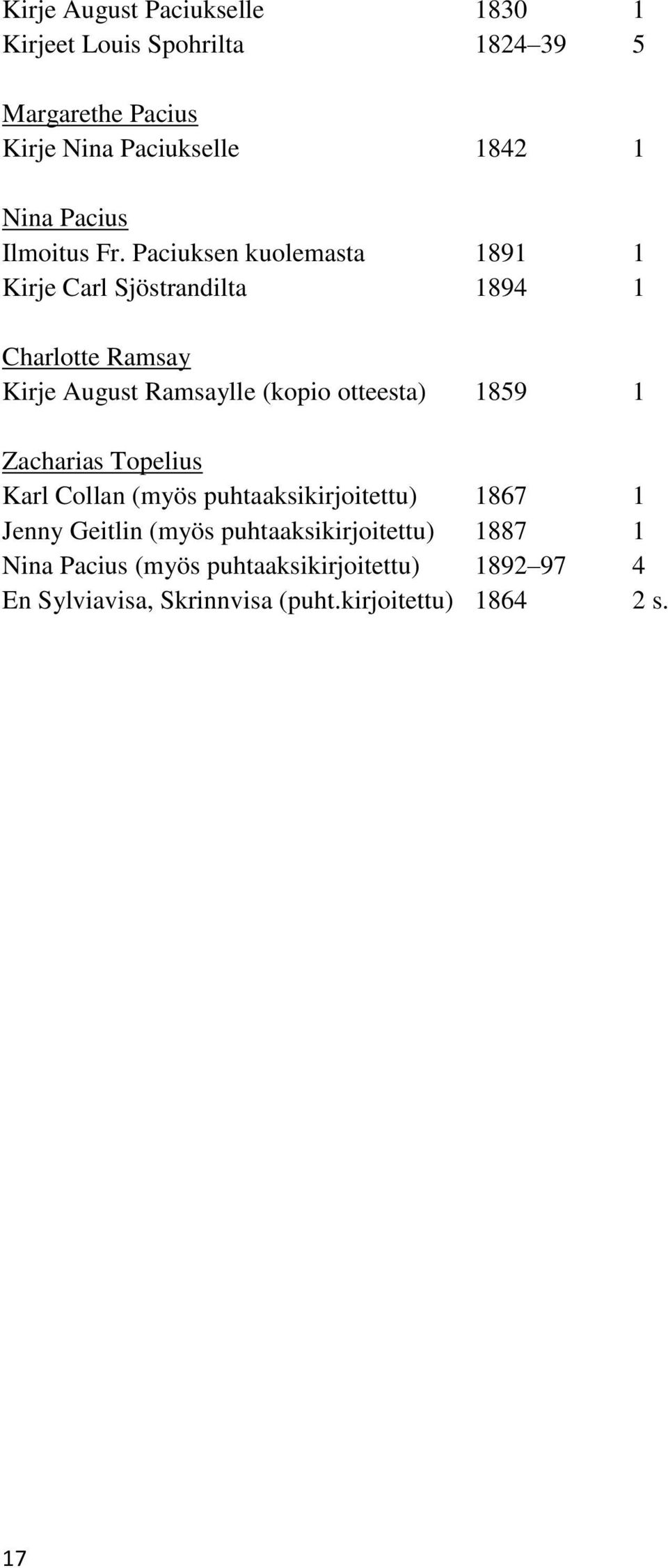 Kirje August Paciukselle 1830 1
Kirjeet Louis Spohrilta 1824–39 5

Margarethe Pacius
Kirje Nina Paciukselle 1842 1

Nina Pacius
Ilmoitus Fr. Paciuksen kuolemasta 1891 1
Kirje Carl Sjöstrandilta 1894 1

Charlotte Ramsay
Kirje August Ramsaylle (kopio otteesta) 1859 1

Zacharias Topelius
Karl Collan (myös puhtaaksikirjoitettu) 1867 1
Jenny Geitlin (myös puhtaaksikirjoitettu) 1887 1
Nina Pacius (myös puhtaaksikirjoitettu) 1892–97 4
En Sylviavisa, Skrinnvisa (puht.kirjoitettu) 1864 2 s.

17